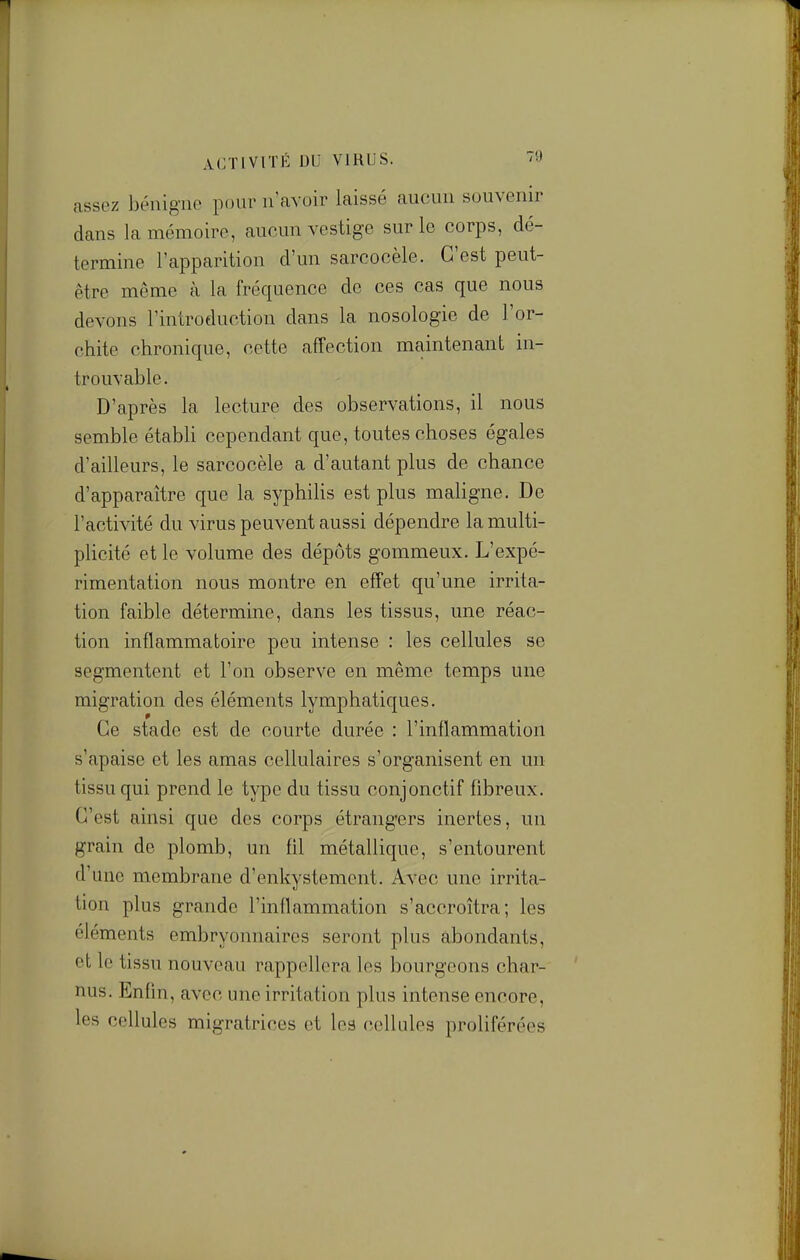 ACTIVITÉ DU VIRUS. 79

assez bénigne pour n'avoir laissé aucun souvenir dans la mémoire, aucun vestige sur le corps, détermine l'apparition d'un sarcocèle. C'est peut-être même à la fréquence de ces cas que nous devons l'introduction dans la nosologie de l'orchite chronique, cette affection maintenant introuvable.

D'après la lecture des observations, il nous semble établi cependant que, toutes choses égales d'ailleurs, le sarcocèle a d'autant plus de chance d'apparaître que la syphilis est plus maligne. De l'activité du virus peuvent aussi dépendre la multiplicité et le volume des dépôts gommeux. L'expérimentation nous montre en effet qu'une irritation faible détermine, dans les tissus, une réaction inflammatoire peu intense : les cellules se segmentent et l'on observe en même temps une migration des éléments lymphatiques.

Ce stade est de courte durée : l'inflammation s'apaise et les amas cellulaires s'organisent en un tissu qui prend le type du tissu conjonctif fibreux. C'est ainsi que des corps étrangers inertes, un grain de plomb, un fil métallique, s'entourent d'une membrane d'enkystement. Avec une irritation plus grande l'inflammation s'accroîtra; les éléments embryonnaires seront plus abondants, et le tissu nouveau rappellera les bourgeons charnus. Enfin, avec une irritation plus intense encore, les cellules migratrices et les cellules proliférées